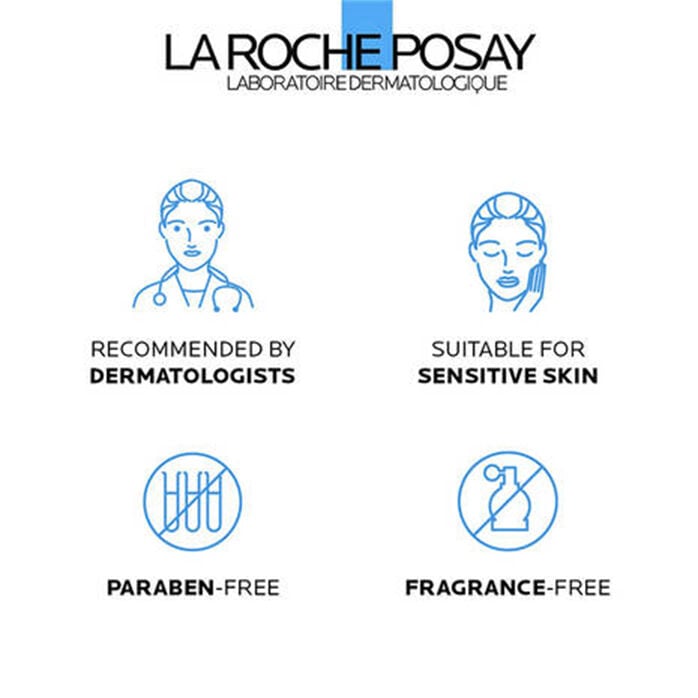 LA ROCHE POSAY
LABORATOIRE DERMATOLOGIQUE

RECOMMENDED BY
DERMATOLOGISTS

SUITABLE FOR
SENSITIVE SKIN

PARABEN-FREE

FRAGRANCE-FREE